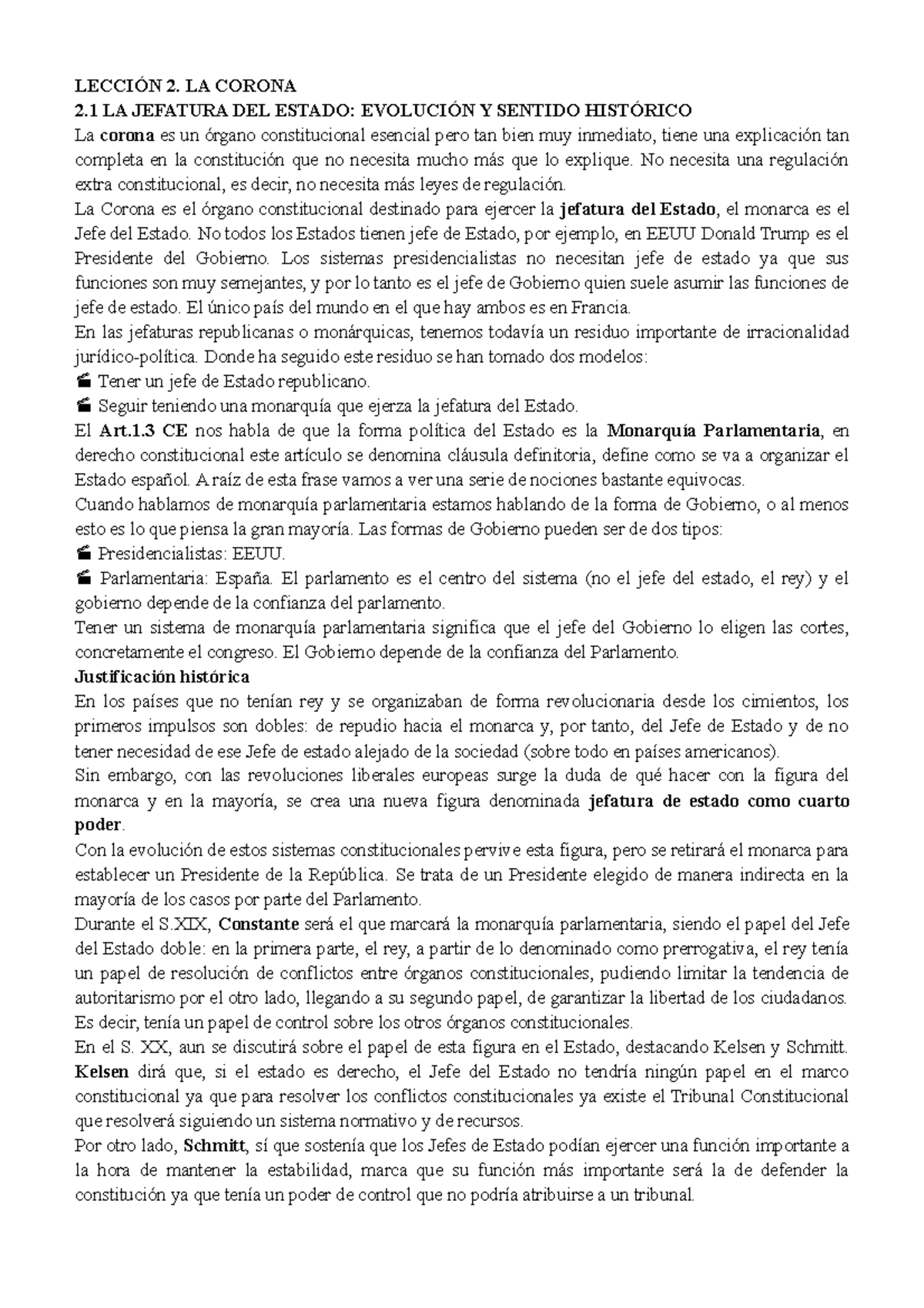 LECCIÓN 2. LA CORONA
2.1 LA JEFATURA DEL ESTADO: EVOLUCIÓN Y SENTIDO HISTÓRICO
La corona es un órgano constitucional esencial pero tan bien muy inmediato, tiene una explicación tan completa en la constitución que no necesita mucho más que lo explique. No necesita una regulación extra constitucional, es decir, no necesita más leyes de regulación.
La Corona es el órgano constitucional destinado para ejercer la jefatura del Estado, el monarca es el Jefe del Estado. No todos los Estados tienen jefe de Estado, por ejemplo, en EEUU Donald Trump es el Presidente del Gobierno. Los sistemas presidencialistas no necesitan jefe de estado ya que sus funciones son muy semejantes, y por lo tanto es el jefe de Gobierno quien suele asumir las funciones de jefe de estado. El único país del mundo en el que hay ambos es en Francia.
En las jefaturas republicanas o monárquicas, tenemos todavía un residuo importante de irracionalidad jurídico-política. Donde ha seguido este residuo se han tomado dos modelos:
Tener un jefe de Estado republicano.
Seguir teniendo una monarquía que ejerza la jefatura del Estado.
El Art.1.3 CE nos habla de que la forma política del Estado es la Monarquía Parlamentaria, en derecho constitucional este artículo se denomina cláusula definitoria, define como se va a organizar el Estado español. A raíz de esta frase vamos a ver una serie de nociones bastante equivocas.
Cuando hablamos de monarquía parlamentaria estamos hablando de la forma de Gobierno, o al menos esto es lo que piensa la gran mayoría. Las formas de Gobierno pueden ser de dos tipos:
Presidencialistas: EEUU.
Parlamentaria: España. El parlamento es el centro del sistema (no el jefe del estado, el rey) y el gobierno depende de la confianza del parlamento.
Tener un sistema de monarquía parlamentaria significa que el jefe del Gobierno lo eligen las cortes, concretamente el congreso. El Gobierno depende de la confianza del Parlamento.
Justificación histórica
En los países que no tenían rey y se organizaban de forma revolucionaria desde los cimientos, los primeros impulsos son dobles: de repudio hacia el monarca y, por tanto, del Jefe de Estado y de no tener necesidad de ese Jefe de estado alejado de la sociedad (sobre todo en países americanos).
Sin embargo, con las revoluciones liberales europeas surge la duda de qué hacer con la figura del monarca y en la mayoría, se crea una nueva figura denominada jefatura de estado como cuarto poder.
Con la evolución de estos sistemas constitucionales pervive esta figura, pero se retirará el monarca para establecer un Presidente de la República. Se trata de un Presidente elegido de manera indirecta en la mayoría de los casos por parte del Parlamento.
Durante el S.XIX, Constante será el que marcará la monarquía parlamentaria, siendo el papel del Jefe del Estado doble: en la primera parte, el rey, a partir de lo denominado como prerrogativa, el rey tenía un papel de resolución de conflictos entre órganos constitucionales, pudiendo limitar la tendencia de autoritarismo por el otro lado, llegando a su segundo papel, de garantizar la libertad de los ciudadanos. Es decir, tenía un papel de control sobre los otros órganos constitucionales.
En el S. XX, aun se discutirá sobre el papel de esta figura en el Estado, destacando Kelsen y Schmitt. Kelsen dirá que, si el estado es derecho, el Jefe del Estado no tendría ningún papel en el marco constitucional ya que para resolver los conflictos constitucionales ya existe el Tribunal Constitucional que resolverá siguiendo un sistema normativo y de recursos.
Por otro lado, Schmitt, sí que sostenía que los Jefes de Estado podían ejercer una función importante a la hora de mantener la estabilidad, marca que su función más importante será la de defender la constitución ya que tenía un poder de control que no podría atribuirse a un tribunal.